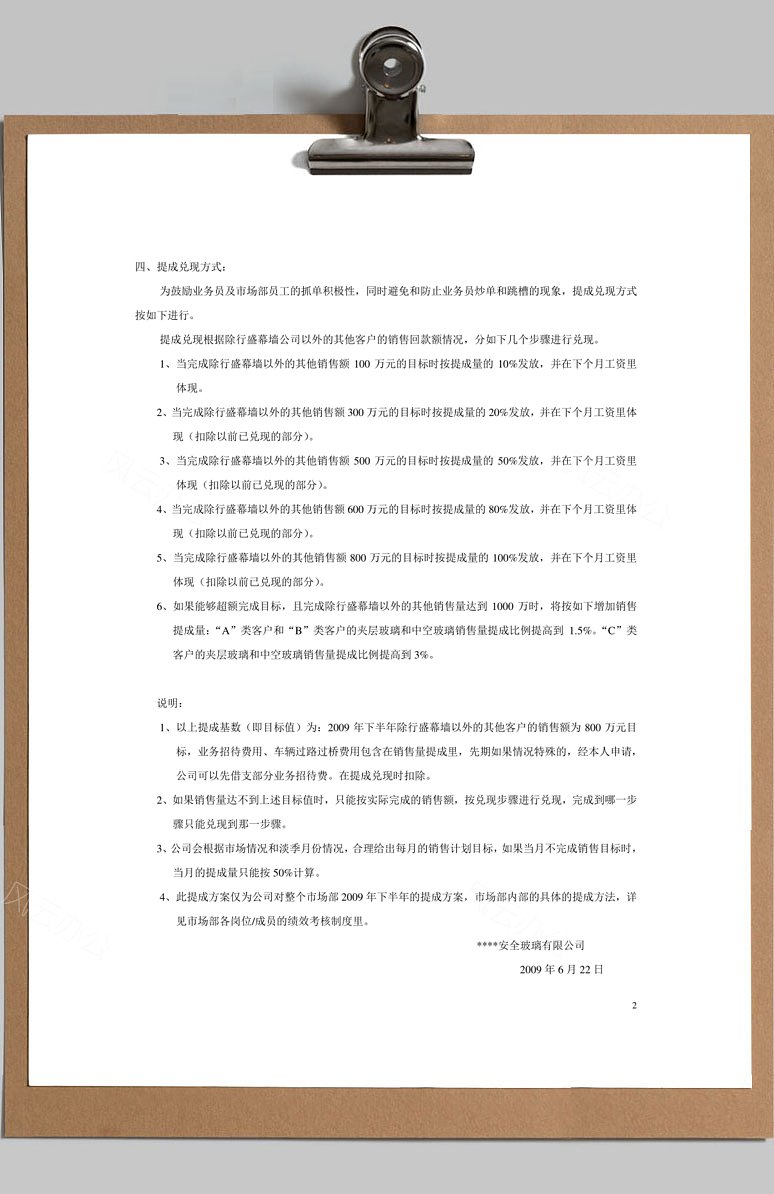 四、提成兑现方式：

为鼓励业务员及市场部员工的抓单积极性，同时避免和防止业务员炒单和跳槽的现象，提成兑现方式按如下进行。

提成兑现根据除行盛幕墙公司以外的其他客户的销售回款额情况，分如下几个步骤进行兑现。

1、当完成除行盛幕墙以外的其他销售额 100 万元的目标时按提成量的 10%发放，并在下个月工资里体现。

2、当完成除行盛幕墙以外的其他销售额 300 万元的目标时按提成量的 20%发放，并在下个月工资里体现（扣除以前已兑现的部分）。

3、当完成除行盛幕墙以外的其他销售额 500 万元的目标时按提成量的 50%发放，并在下个月工资里体现（扣除以前已兑现的部分）。

4、当完成除行盛幕墙以外的其他销售额 600 万元的目标时按提成量的 80%发放，并在下个月工资里体现（扣除以前已兑现的部分）。

5、当完成除行盛幕墙以外的其他销售额 800 万元的目标时按提成量的 100%发放，并在下个月工资里体现（扣除以前已兑现的部分）。

6、如果能够超额完成目标，且完成除行盛幕墙以外的其他销售量达到 1000 万时，将按如下增加销售提成量：“A”类客户和“B”类客户的夹层玻璃和中空玻璃销售量提成比例提高到 1.5%。“C”类客户的夹层玻璃和中空玻璃销售量提成比例提高到 3%。

说明：

1、以上提成基数（即目标值）为：2009 年下半年除行盛幕墙以外的其他客户的销售额为 800 万元目标，业务招待费用、车辆过路过桥费用包含在销售量提成里，先期如果情况特殊的，经本人申请，公司可以先借支部分业务招待费。在提成兑现时扣除。

2、如果销售量达不到上述目标值时，只能按实际完成的销售额，按兑现步骤进行兑现，完成到哪一步骤只能兑现到那一步骤。

3、公司会根据市场情况和淡季月份情况，合理给出每月的销售计划目标，如果当月不完成销售目标时，当月的提成量只能按 50%计算。

4、此提成方案仅为公司对整个市场部 2009 年下半年的提成方案，市场部内部的具体的提成方法，详见市场部各岗位/成员的绩效考核制度里。

****安全玻璃有限公司

2009 年 6 月 22 日

2